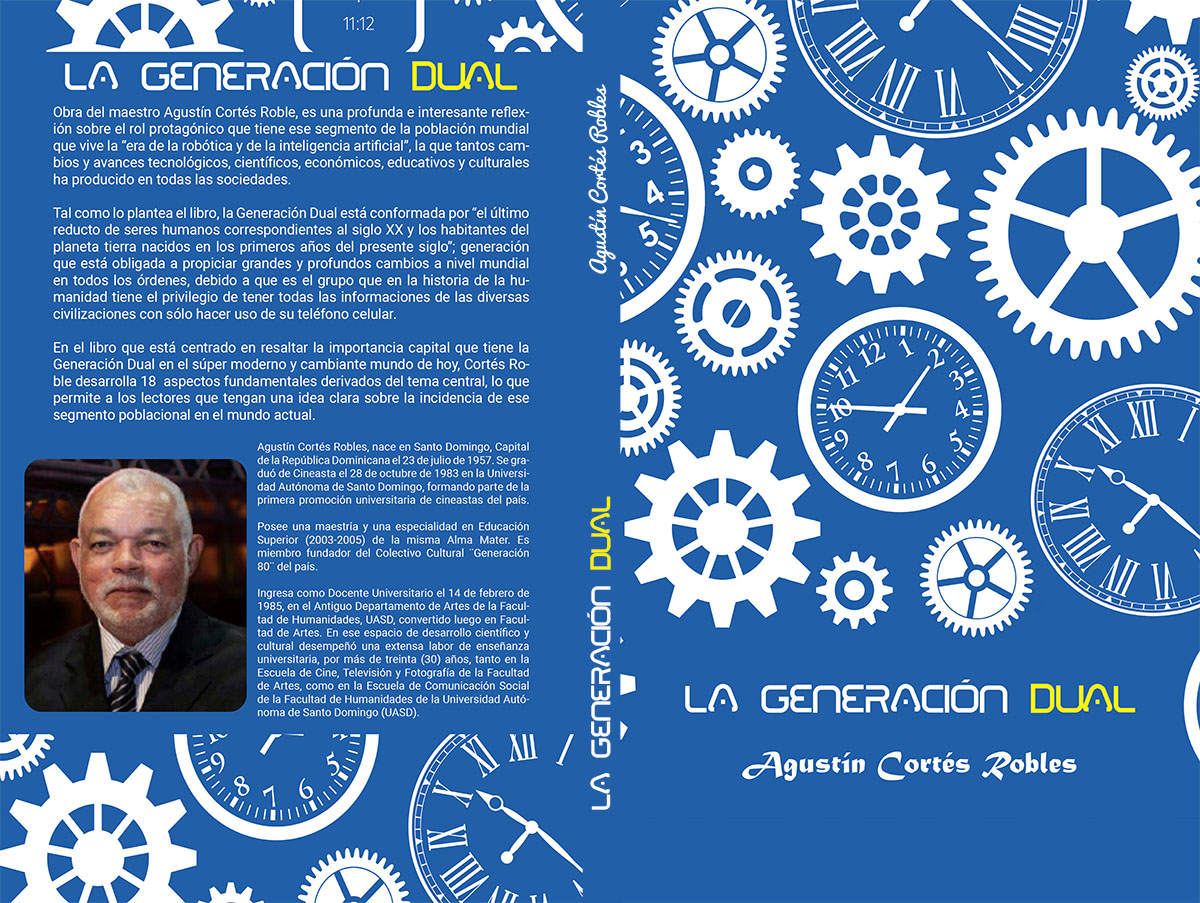 11:12

LA GENERACIÓN DUAL

Obra del maestro Agustín Cortés Roble, es una profunda e interesante reflexión sobre el rol protagónico que tiene ese segmento de la población mundial que vive la "era de la robótica y de la inteligencia artificial", la que tantos cambios y avances tecnológicos, científicos, económicos, educativos y culturales ha producido en todas las sociedades.

Tal como lo plantea el libro, la Generación Dual está conformada por "el último reducto de seres humanos correspondientes al siglo XX y los habitantes del planeta tierra nacidos en los primeros años del presente siglo"; generación que está obligada a propiciar grandes y profundos cambios a nivel mundial en todos los órdenes, debido a que es el grupo que en la historia de la humanidad tiene el privilegio de tener todas las informaciones de las diversas civilizaciones con sólo hacer uso de su teléfono celular.

En el libro que está centrado en resaltar la importancia capital que tiene la Generación Dual en el súper moderno y cambiante mundo de hoy, Cortés Roble desarrolla 18 aspectos fundamentales derivados del tema central, lo que permite a los lectores que tengan una idea clara sobre la incidencia de ese segmento poblacional en el mundo actual.

Agustín Cortés Robles, nace en Santo Domingo, Capital de la República Dominicana el 23 de julio de 1957. Se graduó de Cineasta el 28 de octubre de 1983 en la Universidad Autónoma de Santo Domingo, formando parte de la primera promoción universitaria de cineastas del país.

Posee una maestría y una especialidad en Educación Superior (2003-2005) de la misma Alma Mater. Es miembro fundador del Colectivo Cultural ¨Generación 80¨ del país.

Ingresa como Docente Universitario el 14 de febrero de 1985, en el Antiguo Departamento de Artes de la Facultad de Humanidades, UASD, convertido luego en Facultad de Artes. En ese espacio de desarrollo científico y cultural desempeñó una extensa labor de enseñanza universitaria, por más de treinta (30) años, tanto en la Escuela de Cine, Televisión y Fotografía de la Facultad de Artes, como en la Escuela de Comunicación Social de la Facultad de Humanidades de la Universidad Autónoma de Santo Domingo (UASD).

Agustín Cortés Robles

LA GENERACIÓN DUAL

LA GENERACIÓN DUAL

Agustín Cortés Robles